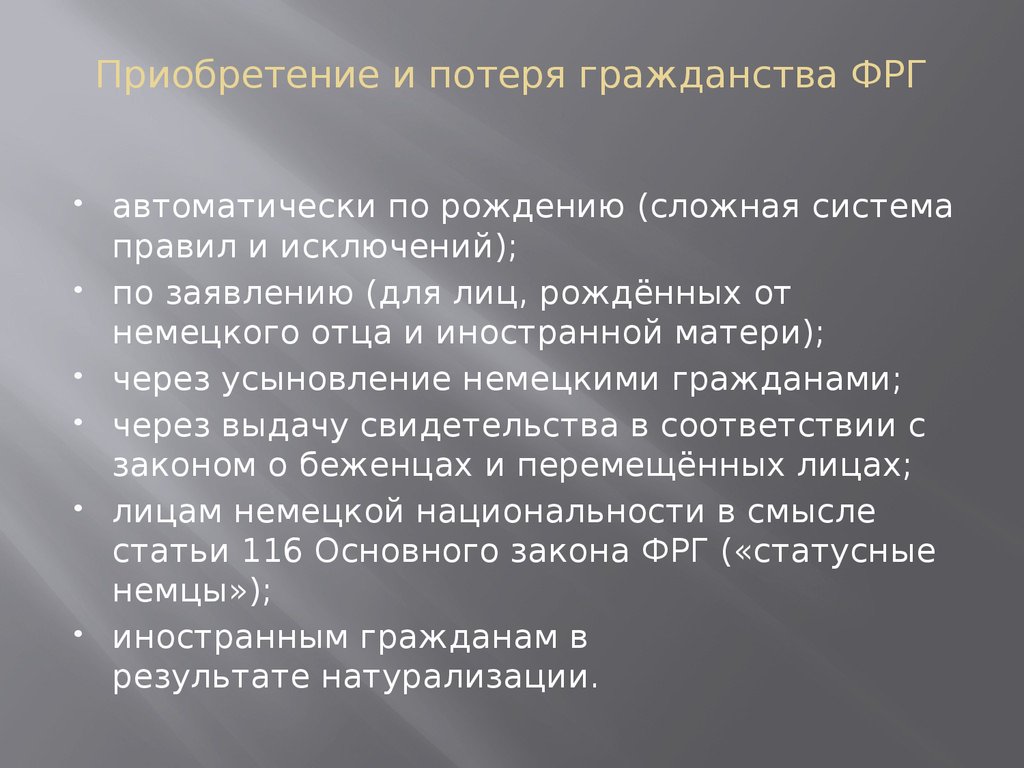 Приобретение и потеря гражданства ФРГ

• автоматически по рождению (сложная система правил и исключений);
• по заявлению (для лиц, рождённых от немецкого отца и иностранной матери);
• через усыновление немецкими гражданами;
• через выдачу свидетельства в соответствии с законом о беженцах и перемещённых лицах;
• лицам немецкой национальности в смысле статьи 116 Основного закона ФРГ («статусные немцы»);
• иностранным гражданам в результате натурализации.